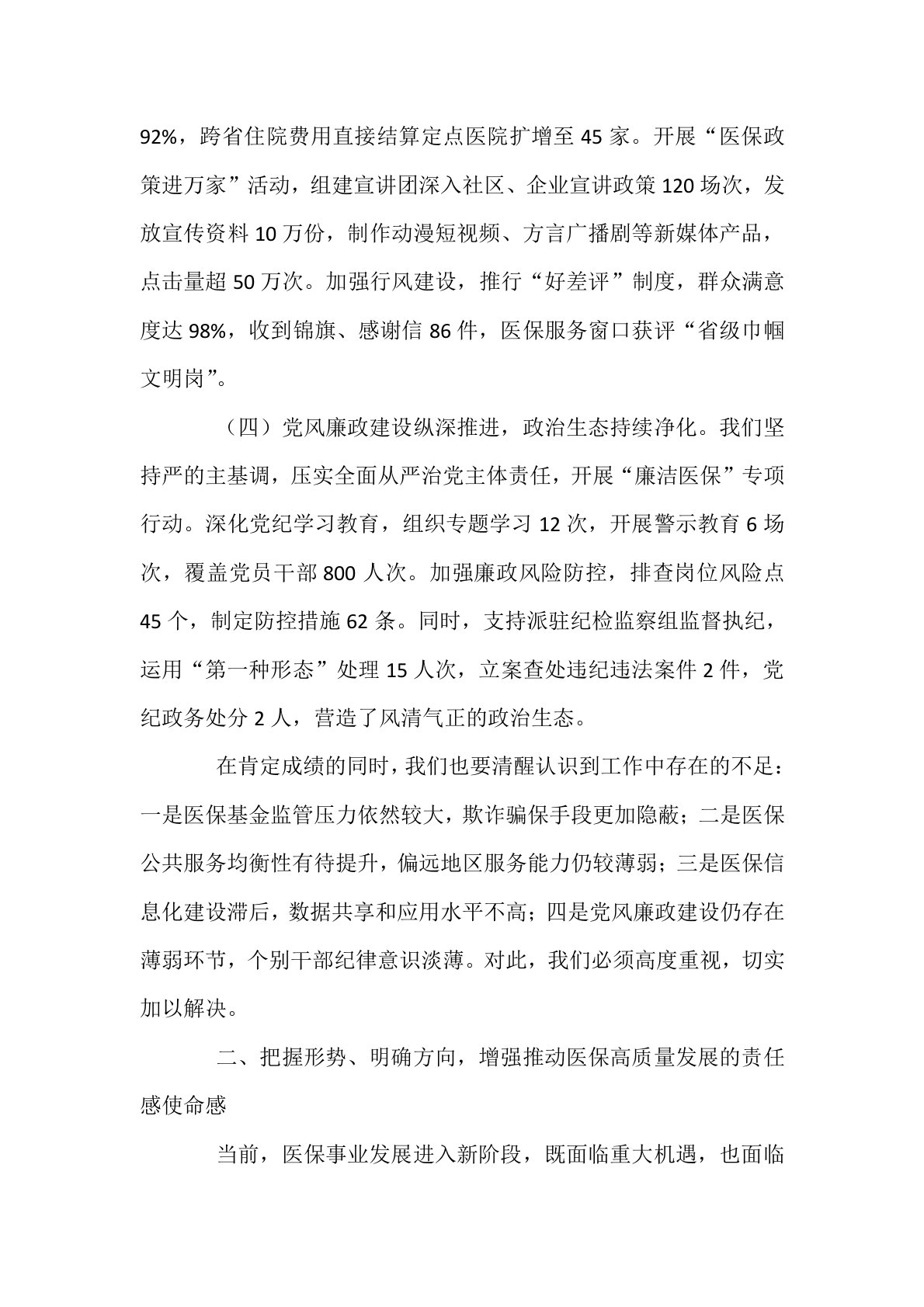 92%，跨省住院费用直接结算定点医院扩增至 45 家。开展“医保政策进万家”活动，组建宣讲团深入社区、企业宣讲政策 120 场次，发放宣传资料 10 万份，制作动漫短视频、方言广播剧等新媒体产品，点击量超 50 万次。加强行风建设，推行“好差评”制度，群众满意度达 98%，收到锦旗、感谢信 86 件，医保服务窗口获评“省级巾帼文明岗”。

（四）党风廉政建设纵深推进，政治生态持续净化。我们坚持严的主基调，压实全面从严治党主体责任，开展“廉洁医保”专项行动。深化党纪学习教育，组织专题学习 12 次，开展警示教育 6 场次，覆盖党员干部 800 人次。加强廉政风险防控，排查岗位风险点 45 个，制定防控措施 62 条。同时，支持派驻纪检监察组监督执纪，运用“第一种形态”处理 15 人次，立案查处违纪违法案件 2 件，党纪政务处分 2 人，营造了风清气正的政治生态。

在肯定成绩的同时，我们也要清醒认识到工作中存在的不足：一是医保基金监管压力依然较大，欺诈骗保手段更加隐蔽；二是医保公共服务均衡性有待提升，偏远地区服务能力仍较薄弱；三是医保信息化建设滞后，数据共享和应用水平不高；四是党风廉政建设仍存在薄弱环节，个别干部纪律意识淡薄。对此，我们必须高度重视，切实加以解决。

二、把握形势、明确方向，增强推动医保高质量发展的责任感使命感

当前，医保事业发展进入新阶段，既面临重大机遇，也面临